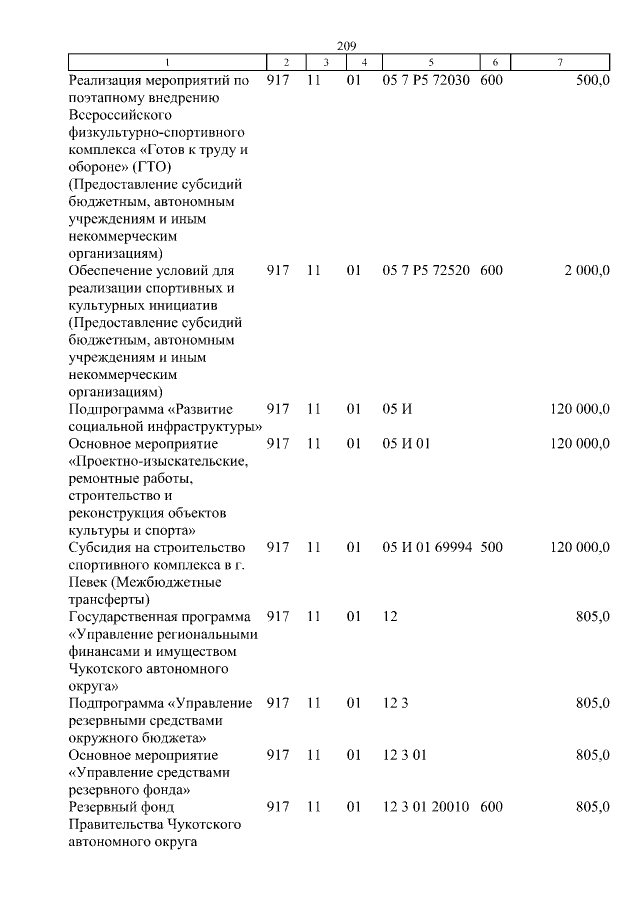 209

| 1 | 2 | 3 | 4 | 5 | 6 | 7 |
|---|---|---|---|---|---|---|
| Реализация мероприятий по поэтапному внедрению Всероссийского физкультурно-спортивного комплекса «Готов к труду и обороне» (ГТО) (Предоставление субсидий бюджетным, автономным учреждениям и иным некоммерческим организациям) | 917 | 11 | 01 | 05 7 P5 72030 | 600 | 500,0 |
| Обеспечение условий для реализации спортивных и культурных инициатив (Предоставление субсидий бюджетным, автономным учреждениям и иным некоммерческим организациям) | 917 | 11 | 01 | 05 7 P5 72520 | 600 | 2 000,0 |
| Подпрограмма «Развитие социальной инфраструктуры» | 917 | 11 | 01 | 05 И | | 120 000,0 |
| Основное мероприятие «Проектно-изыскательские, ремонтные работы, строительство и реконструкция объектов культуры и спорта» | 917 | 11 | 01 | 05 И 01 | | 120 000,0 |
| Субсидия на строительство спортивного комплекса в г. Певек (Межбюджетные трансферты) | 917 | 11 | 01 | 05 И 01 69994 | 500 | 120 000,0 |
| Государственная программа «Управление региональными финансами и имуществом Чукотского автономного округа» | 917 | 11 | 01 | 12 | | 805,0 |
| Подпрограмма «Управление резервными средствами окружного бюджета» | 917 | 11 | 01 | 12 3 | | 805,0 |
| Основное мероприятие «Управление средствами резервного фонда» | 917 | 11 | 01 | 12 3 01 | | 805,0 |
| Резервный фонд Правительства Чукотского автономного округа | 917 | 11 | 01 | 12 3 01 20010 | 600 | 805,0 |